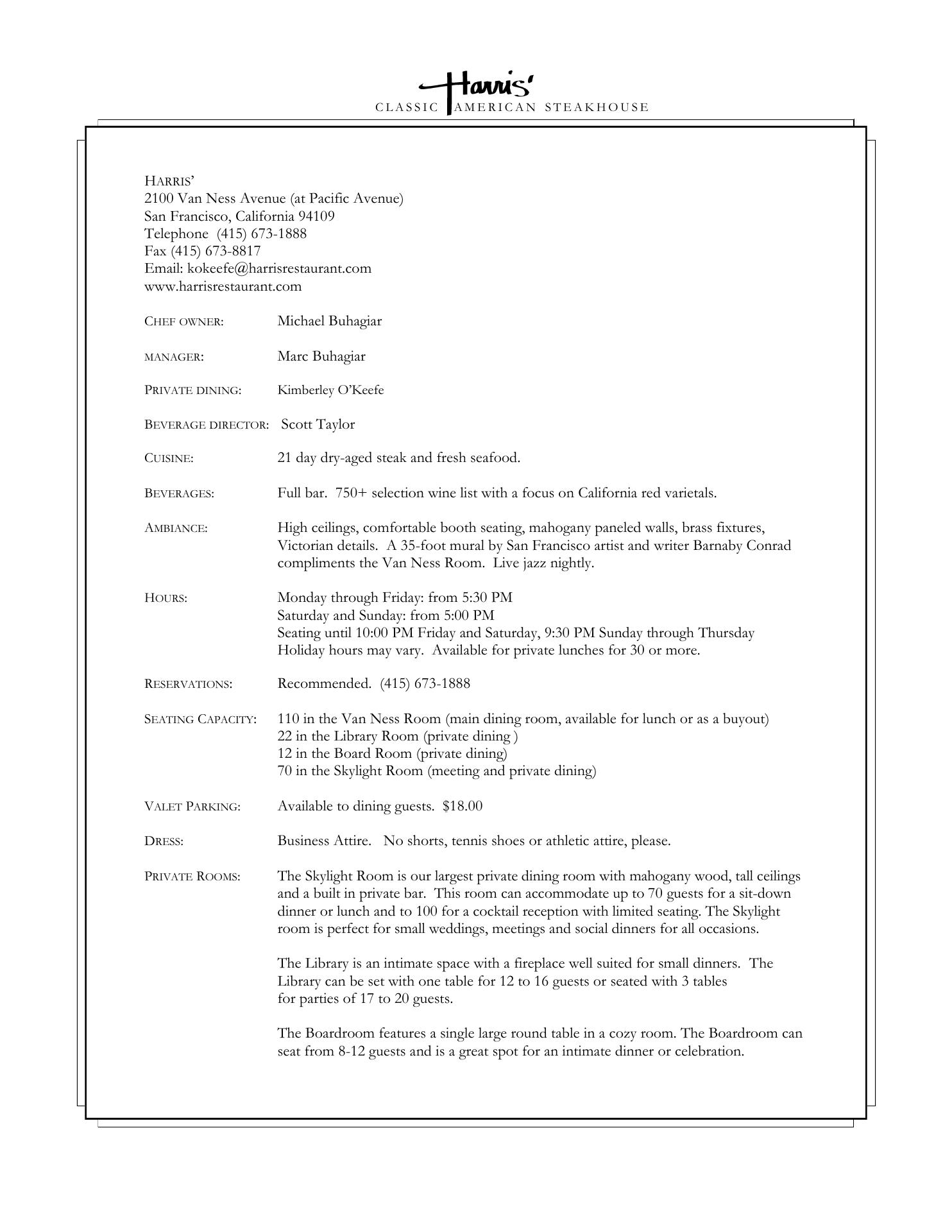 Harris'
CLASSIC AMERICAN STEAKHOUSE

HARRIS'
2100 Van Ness Avenue (at Pacific Avenue)
San Francisco, California 94109
Telephone (415) 673-1888
Fax (415) 673-8817
Email: kokeefe@harrisrestaurant.com
www.harrisrestaurant.com

CHEF OWNER: Michael Buhagiar

MANAGER: Marc Buhagiar

PRIVATE DINING: Kimberley O'Keefe

BEVERAGE DIRECTOR: Scott Taylor

CUISINE: 21 day dry-aged steak and fresh seafood.

BEVERAGES: Full bar. 750+ selection wine list with a focus on California red varietals.

AMBIANCE: High ceilings, comfortable booth seating, mahogany paneled walls, brass fixtures, Victorian details. A 35-foot mural by San Francisco artist and writer Barnaby Conrad compliments the Van Ness Room. Live jazz nightly.

HOURS: Monday through Friday: from 5:30 PM
Saturday and Sunday: from 5:00 PM
Seating until 10:00 PM Friday and Saturday, 9:30 PM Sunday through Thursday
Holiday hours may vary. Available for private lunches for 30 or more.

RESERVATIONS: Recommended. (415) 673-1888

SEATING CAPACITY: 110 in the Van Ness Room (main dining room, available for lunch or as a buyout)
22 in the Library Room (private dining )
12 in the Board Room (private dining)
70 in the Skylight Room (meeting and private dining)

VALET PARKING: Available to dining guests. $18.00

DRESS: Business Attire. No shorts, tennis shoes or athletic attire, please.

PRIVATE ROOMS: The Skylight Room is our largest private dining room with mahogany wood, tall ceilings and a built in private bar. This room can accommodate up to 70 guests for a sit-down dinner or lunch and to 100 for a cocktail reception with limited seating. The Skylight room is perfect for small weddings, meetings and social dinners for all occasions.

The Library is an intimate space with a fireplace well suited for small dinners. The Library can be set with one table for 12 to 16 guests or seated with 3 tables for parties of 17 to 20 guests.

The Boardroom features a single large round table in a cozy room. The Boardroom can seat from 8-12 guests and is a great spot for an intimate dinner or celebration.